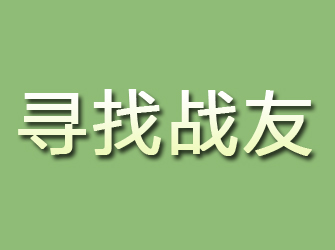 寻找战友